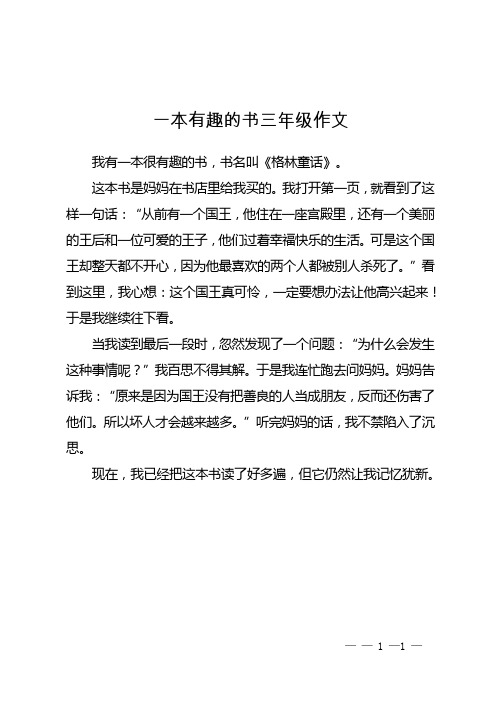 一本有趣的书三年级作文

我有一本很有趣的书，书名叫《格林童话》。

这本书是妈妈在书店里给我买的。我打开第一页，就看到了这样一句话：“从前有一个国王，他住在一座宫殿里，还有一个美丽的王后和一位可爱的王子，他们过着幸福快乐的生活。可是这个国王却整天都不开心，因为他最喜欢的两个人都被别人杀死了。”看到这里，我心想：这个国王真可怜，一定要想办法让他高兴起来！于是我继续往下看。

当我读到最后一段时，忽然发现了一个问题：“为什么会发生这种事情呢？”我百思不得其解。于是我连忙跑去问妈妈。妈妈告诉我：“原来是因为国王没有把善良的人当成朋友，反而还伤害了他们。所以坏人才会越来越多。”听完妈妈的话，我不禁陷入了沉思。

现在，我已经把这本书读了好多遍，但它仍然让我记忆犹新。

— — 1 —1 —